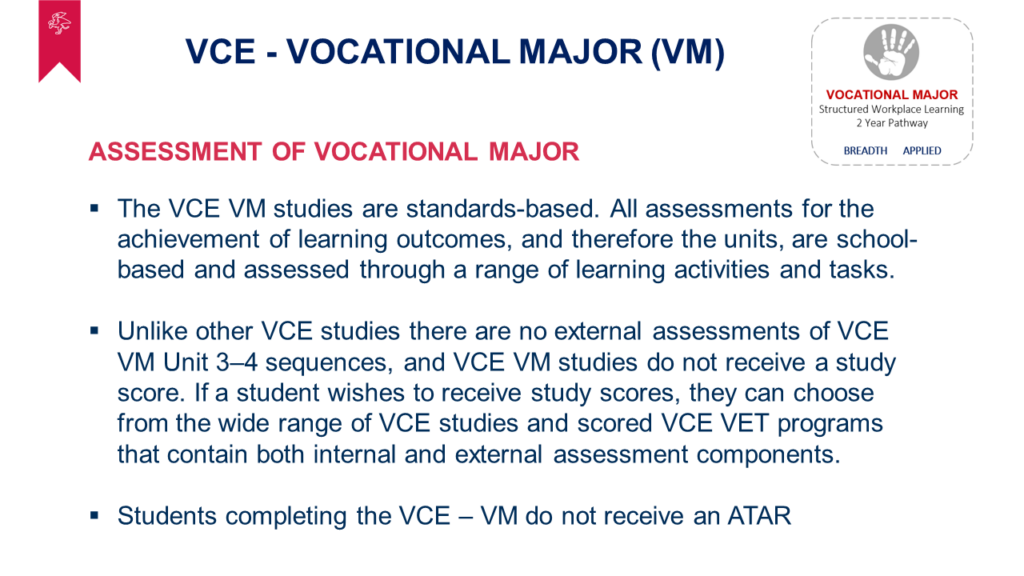 VCE - VOCATIONAL MAJOR (VM)

VOCATIONAL MAJOR
Structured Workplace Learning
2 Year Pathway

BREADTH APPLIED

ASSESSMENT OF VOCATIONAL MAJOR

▪ The VCE VM studies are standards-based. All assessments for the achievement of learning outcomes, and therefore the units, are school-based and assessed through a range of learning activities and tasks.

▪ Unlike other VCE studies there are no external assessments of VCE VM Unit 3–4 sequences, and VCE VM studies do not receive a study score. If a student wishes to receive study scores, they can choose from the wide range of VCE studies and scored VCE VET programs that contain both internal and external assessment components.

▪ Students completing the VCE – VM do not receive an ATAR